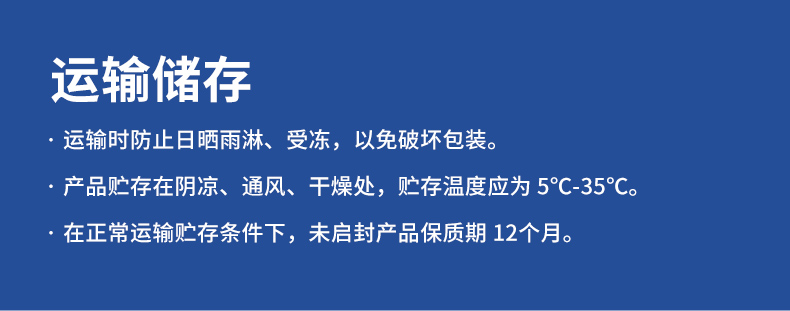 运输储存

· 运输时防止日晒雨淋、受冻，以免破坏包装。

· 产品贮存在阴凉、通风、干燥处，贮存温度应为 5℃-35℃。

· 在正常运输贮存条件下，未启封产品保质期 12个月。